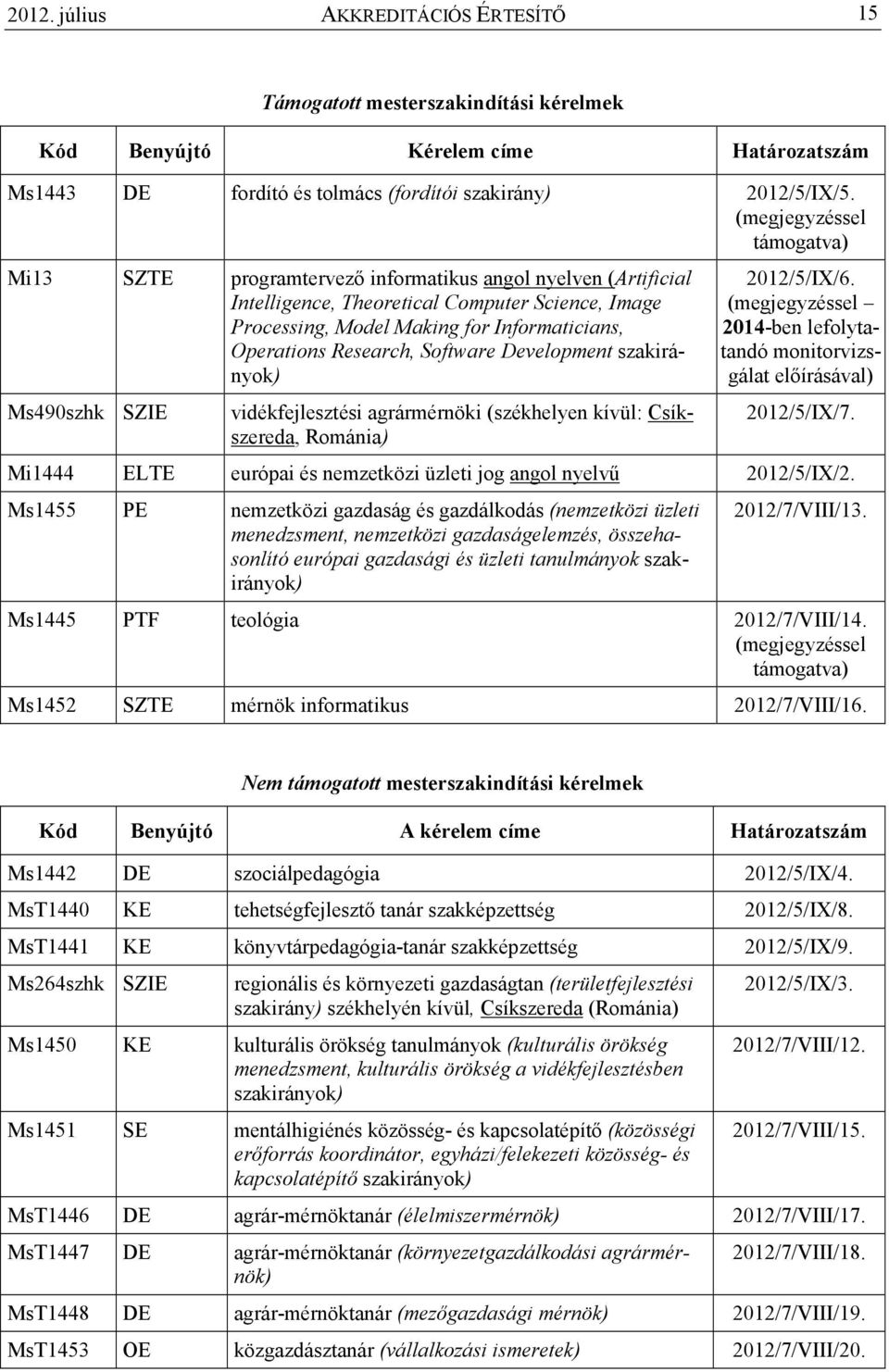 2012. július AKKREDITÁCIÓS ÉRTESÍTŐ 15

Támogatott mesterszakindítási kérelmek

| Kód | Benyújtó | Kérelem címe | Határozatszám |
|---|---|---|---|
| Ms1443 | DE | fordító és tolmács (fordítói szakirány) | 2012/5/IX/5. (megjegyzéssel támogatva) |
| Mi13 | SZTE | programtervező informatikus angol nyelven (Artificial Intelligence, Theoretical Computer Science, Image Processing, Model Making for Informaticians, Operations Research, Software Development szakirányok) | 2012/5/IX/6. (megjegyzéssel – 2014-ben lefolytatandó monitorvizsgálat előírásával) |
| Ms490szhk | SZIE | vidékfejlesztési agrármérnöki (székhelyen kívül: Csíkszereda, Románia) | 2012/5/IX/7. |
| Mi1444 | ELTE | európai és nemzetközi üzleti jog angol nyelvű | 2012/5/IX/2. |
| Ms1455 | PE | nemzetközi gazdaság és gazdálkodás (nemzetközi üzleti menedzsment, nemzetközi gazdaságelemzés, összehasonlító európai gazdasági és üzleti tanulmányok szakirányok) | 2012/7/VIII/13. |
| Ms1445 | PTF | teológia | 2012/7/VIII/14. (megjegyzéssel támogatva) |
| Ms1452 | SZTE | mérnök informatikus | 2012/7/VIII/16. |

Nem támogatott mesterszakindítási kérelmek

| Kód | Benyújtó | A kérelem címe | Határozatszám |
|---|---|---|---|
| Ms1442 | DE | szociálpedagógia | 2012/5/IX/4. |
| MsT1440 | KE | tehetségfejlesztő tanár szakképzettség | 2012/5/IX/8. |
| MsT1441 | KE | könyvtárpedagógia-tanár szakképzettség | 2012/5/IX/9. |
| Ms264szhk | SZIE | regionális és környezeti gazdaságtan (területfejlesztési szakirány) székhelyén kívül, Csíkszereda (Románia) | 2012/5/IX/3. |
| Ms1450 | KE | kulturális örökség tanulmányok (kulturális örökség menedzsment, kulturális örökség a vidékfejlesztésben szakirányok) | 2012/7/VIII/12. |
| Ms1451 | SE | mentálhigiénés közösség- és kapcsolatépítő (közösségi erőforrás koordinátor, egyházi/felekezeti közösség- és kapcsolatépítő szakirányok) | 2012/7/VIII/15. |
| MsT1446 | DE | agrár-mérnöktanár (élelmiszermérnök) | 2012/7/VIII/17. |
| MsT1447 | DE | agrár-mérnöktanár (környezetgazdálkodási agrármérnök) | 2012/7/VIII/18. |
| MsT1448 | DE | agrár-mérnöktanár (mezőgazdasági mérnök) | 2012/7/VIII/19. |
| MsT1453 | OE | közgazdásztanár (vállalkozási ismeretek) | 2012/7/VIII/20. |